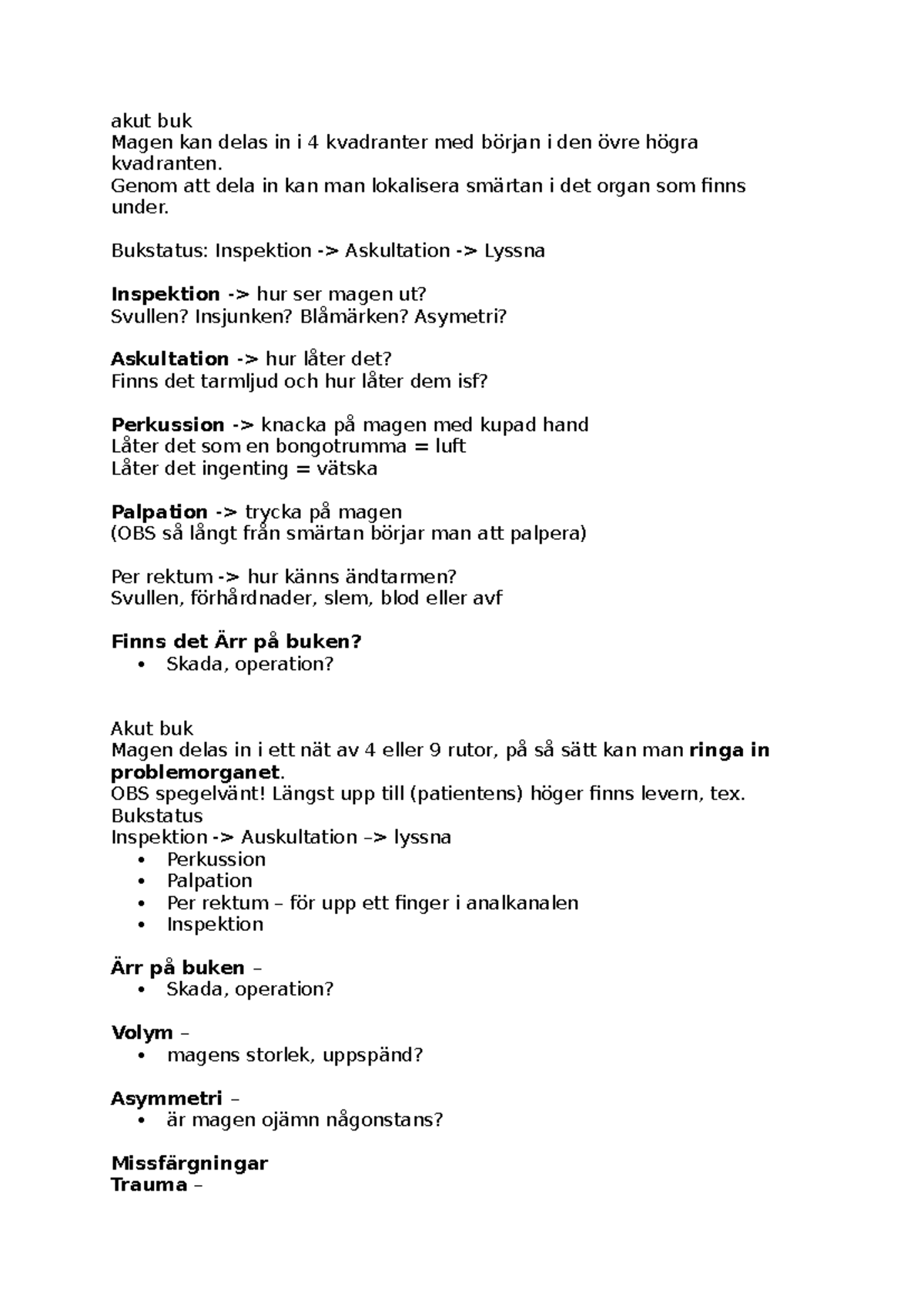 akut buk
Magen kan delas in i 4 kvadranter med början i den övre högra kvadranten.
Genom att dela in kan man lokalisera smärtan i det organ som finns under.

Bukstatus: Inspektion -> Askultation -> Lyssna

Inspektion -> hur ser magen ut?
Svullen? Insjunken? Blåmärken? Asymetri?

Askultation -> hur låter det?
Finns det tarmljud och hur låter dem isf?

Perkussion -> knacka på magen med kupad hand
Låter det som en bongotrumma = luft
Låter det ingenting = vätska

Palpation -> trycka på magen
(OBS så långt från smärtan börjar man att palpera)

Per rektum -> hur känns ändtarmen?
Svullen, förhårdnader, slem, blod eller avf

Finns det Ärr på buken?
• Skada, operation?

Akut buk
Magen delas in i ett nät av 4 eller 9 rutor, på så sätt kan man ringa in problemorganet.
OBS spegelvänt! Längst upp till (patientens) höger finns levern, tex.
Bukstatus
Inspektion -> Auskultation –> lyssna
• Perkussion
• Palpation
• Per rektum – för upp ett finger i analkanalen
• Inspektion

Ärr på buken –
• Skada, operation?

Volym –
• magens storlek, uppspänd?

Asymmetri –
• är magen ojämn någonstans?

Missfärgningar
Trauma –